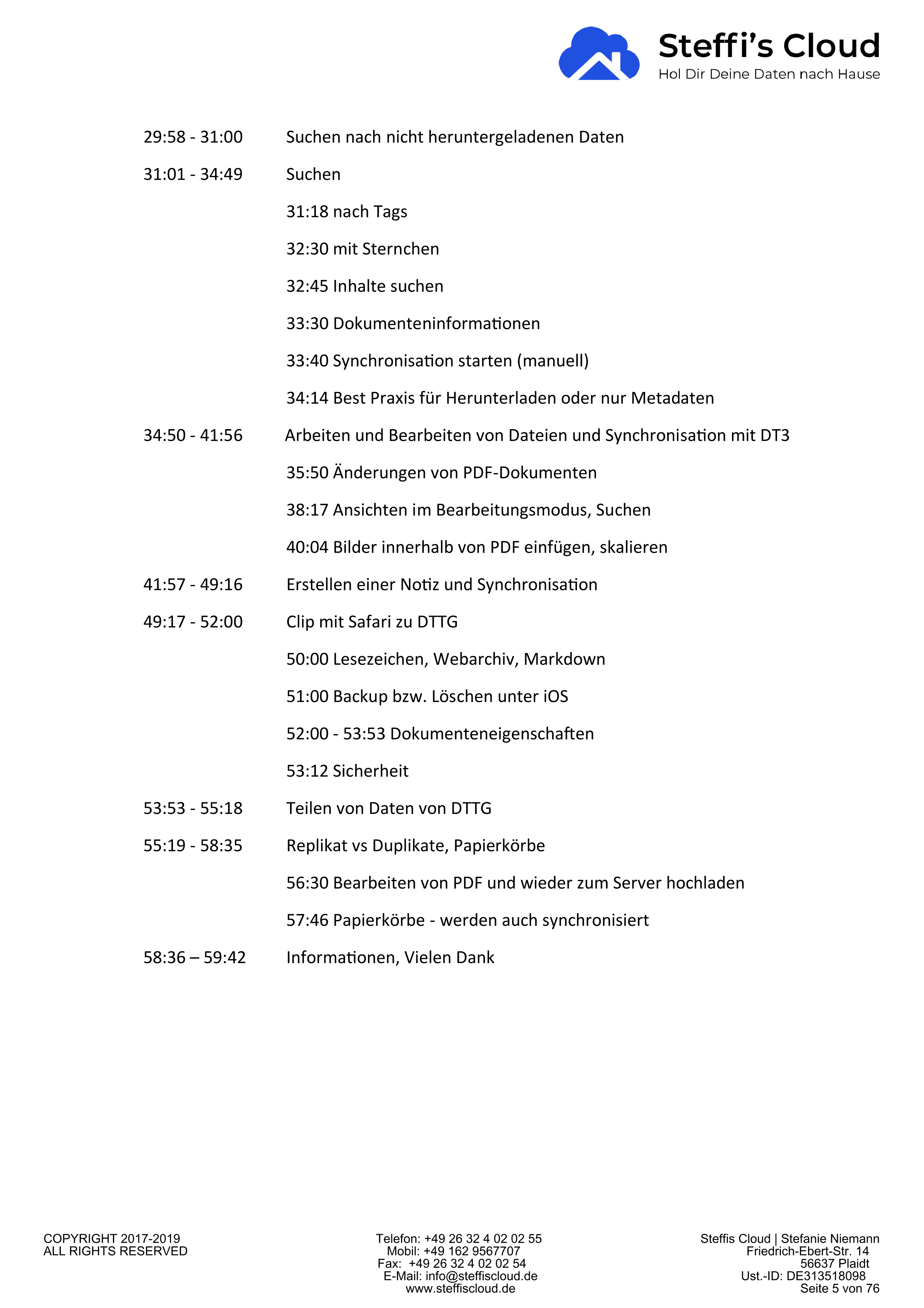 Steffi's Cloud
Hol Dir Deine Daten nach Hause

29:58 - 31:00 Suchen nach nicht heruntergeladenen Daten

31:01 - 34:49 Suchen

31:18 nach Tags

32:30 mit Sternchen

32:45 Inhalte suchen

33:30 Dokumenteninformationen

33:40 Synchronisation starten (manuell)

34:14 Best Praxis für Herunterladen oder nur Metadaten

34:50 - 41:56 Arbeiten und Bearbeiten von Dateien und Synchronisation mit DT3

35:50 Änderungen von PDF-Dokumenten

38:17 Ansichten im Bearbeitungsmodus, Suchen

40:04 Bilder innerhalb von PDF einfügen, skalieren

41:57 - 49:16 Erstellen einer Notiz und Synchronisation

49:17 - 52:00 Clip mit Safari zu DTTG

50:00 Lesezeichen, Webarchiv, Markdown

51:00 Backup bzw. Löschen unter iOS

52:00 - 53:53 Dokumenteneigenschaften

53:12 Sicherheit

53:53 - 55:18 Teilen von Daten von DTTG

55:19 - 58:35 Replikat vs Duplikate, Papierkörbe

56:30 Bearbeiten von PDF und wieder zum Server hochladen

57:46 Papierkörbe - werden auch synchronisiert

58:36 – 59:42 Informationen, Vielen Dank

COPYRIGHT 2017-2019
ALL RIGHTS RESERVED

Telefon: +49 26 32 4 02 02 55
Mobil: +49 162 9567707
Fax: +49 26 32 4 02 02 54
E-Mail: info@steffiscloud.de
www.steffiscloud.de

Steffis Cloud | Stefanie Niemann
Friedrich-Ebert-Str. 14
56637 Plaidt
Ust.-ID: DE313518098
Seite 5 von 76